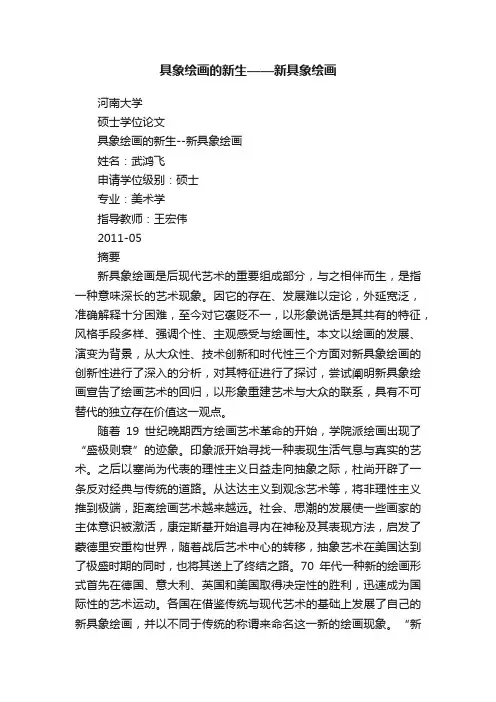 具象绘画的新生——新具象绘画

河南大学

硕士学位论文

具象绘画的新生--新具象绘画

姓名：武鸿飞

申请学位级别：硕士

专业：美术学

指导教师：王宏伟

2011-05

摘要

新具象绘画是后现代艺术的重要组成部分，与之相伴而生，是指一种意味深长的艺术现象。因它的存在、发展难以定论，外延宽泛，准确解释十分困难，至今对它褒贬不一，以形象说话是其共有的特征，风格手段多样、强调个性、主观感受与绘画性。本文以绘画的发展、演变为背景，从大众性、技术创新和时代性三个方面对新具象绘画的创新性进行了深入的分析，对其特征进行了探讨，尝试阐明新具象绘画宣告了绘画艺术的回归，以形象重建艺术与大众的联系，具有不可替代的独立存在价值这一观点。

随着 19 世纪晚期西方绘画艺术革命的开始，学院派绘画出现了“盛极则衰”的迹象。印象派开始寻找一种表现生活气息与真实的艺术。之后以塞尚为代表的理性主义日益走向抽象之际，杜尚开辟了一条反对经典与传统的道路。从达达主义到观念艺术等，将非理性主义推到极端，距离绘画艺术越来越远。社会、思潮的发展使一些画家的主体意识被激活，康定斯基开始追寻内在神秘及其表现方法，启发了蒙德里安重构世界，随着战后艺术中心的转移，抽象艺术在美国达到了极盛时期的同时，也将其送上了终结之路。70 年代一种新的绘画形式首先在德国、意大利、英国和美国取得决定性的胜利，迅速成为国际性的艺术运动。各国在借鉴传统与现代艺术的基础上发展了自己的新具象绘画，并以不同于传统的称谓来命名这一新的绘画现象。“新